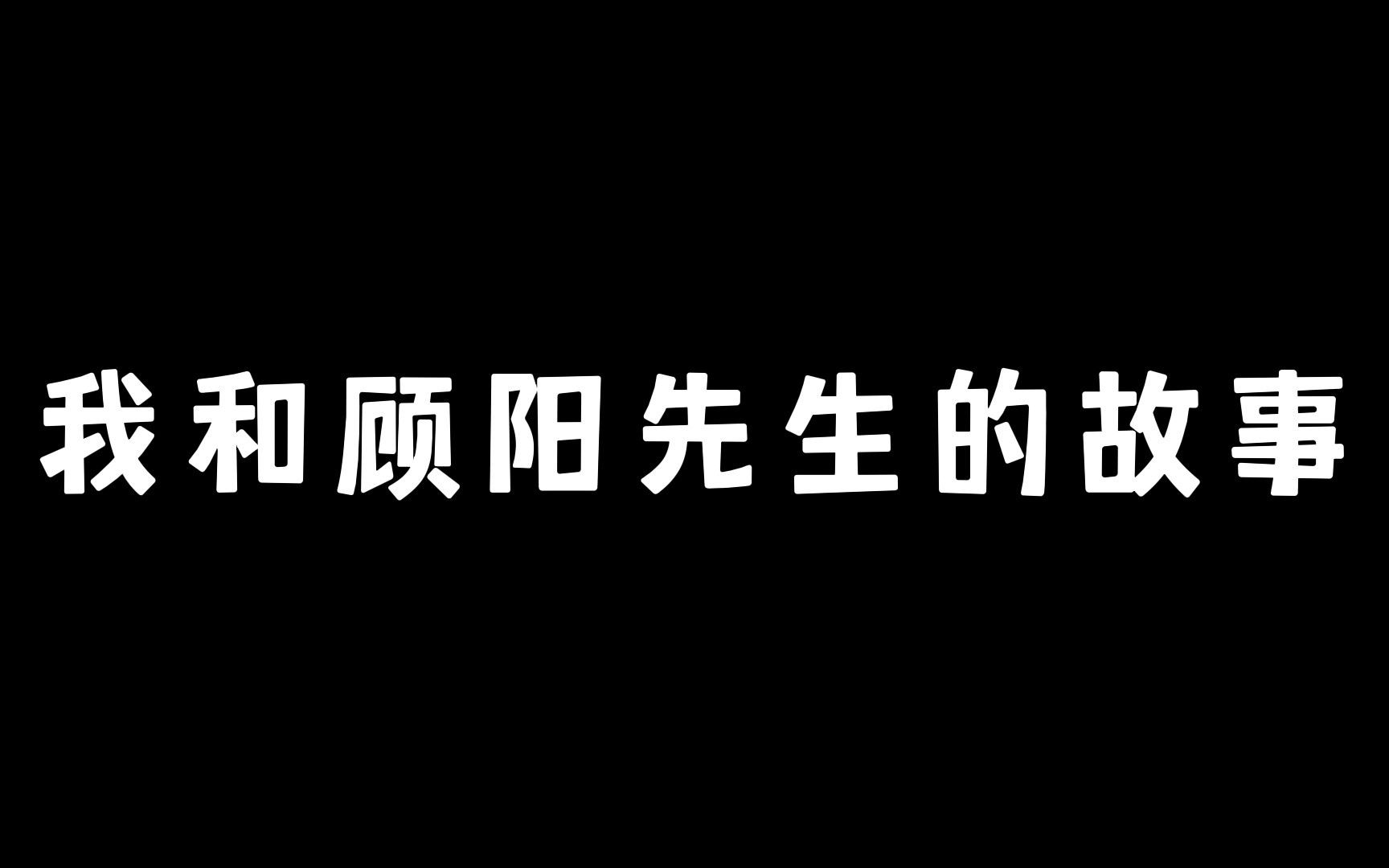 我和顾阳先生的故事